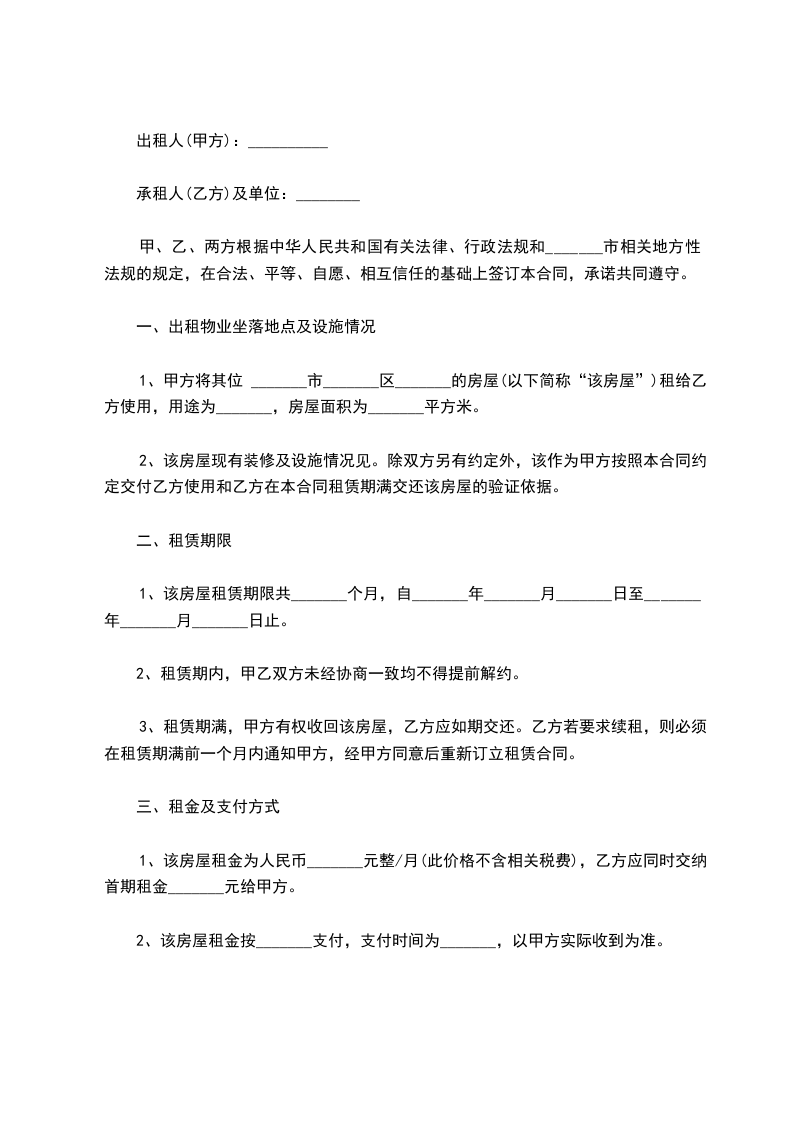 出租人(甲方)：__________

承租人(乙方)及单位：________

甲、乙、两方根据中华人民共和国有关法律、行政法规和_______市相关地方性法规的规定，在合法、平等、自愿、相互信任的基础上签订本合同，承诺共同遵守。

一、出租物业坐落地点及设施情况

1、甲方将其位 _______市_______区_______的房屋(以下简称“该房屋”)租给乙方使用，用途为_______，房屋面积为_______平方米。

2、该房屋现有装修及设施情况见。除双方另有约定外，该作为甲方按照本合同约定交付乙方使用和乙方在本合同租赁期满交还该房屋的验证依据。

二、租赁期限

1、该房屋租赁期限共_______个月，自_______年_______月_______日至_______年_______月_______日止。

2、租赁期内，甲乙双方未经协商一致均不得提前解约。

3、租赁期满，甲方有权收回该房屋，乙方应如期交还。乙方若要求续租，则必须在租赁期满前一个月内通知甲方，经甲方同意后重新订立租赁合同。

三、租金及支付方式

1、该房屋租金为人民币_______元整/月(此价格不含相关税费)，乙方应同时交纳首期租金_______元给甲方。

2、该房屋租金按_______支付，支付时间为_______，以甲方实际收到为准。